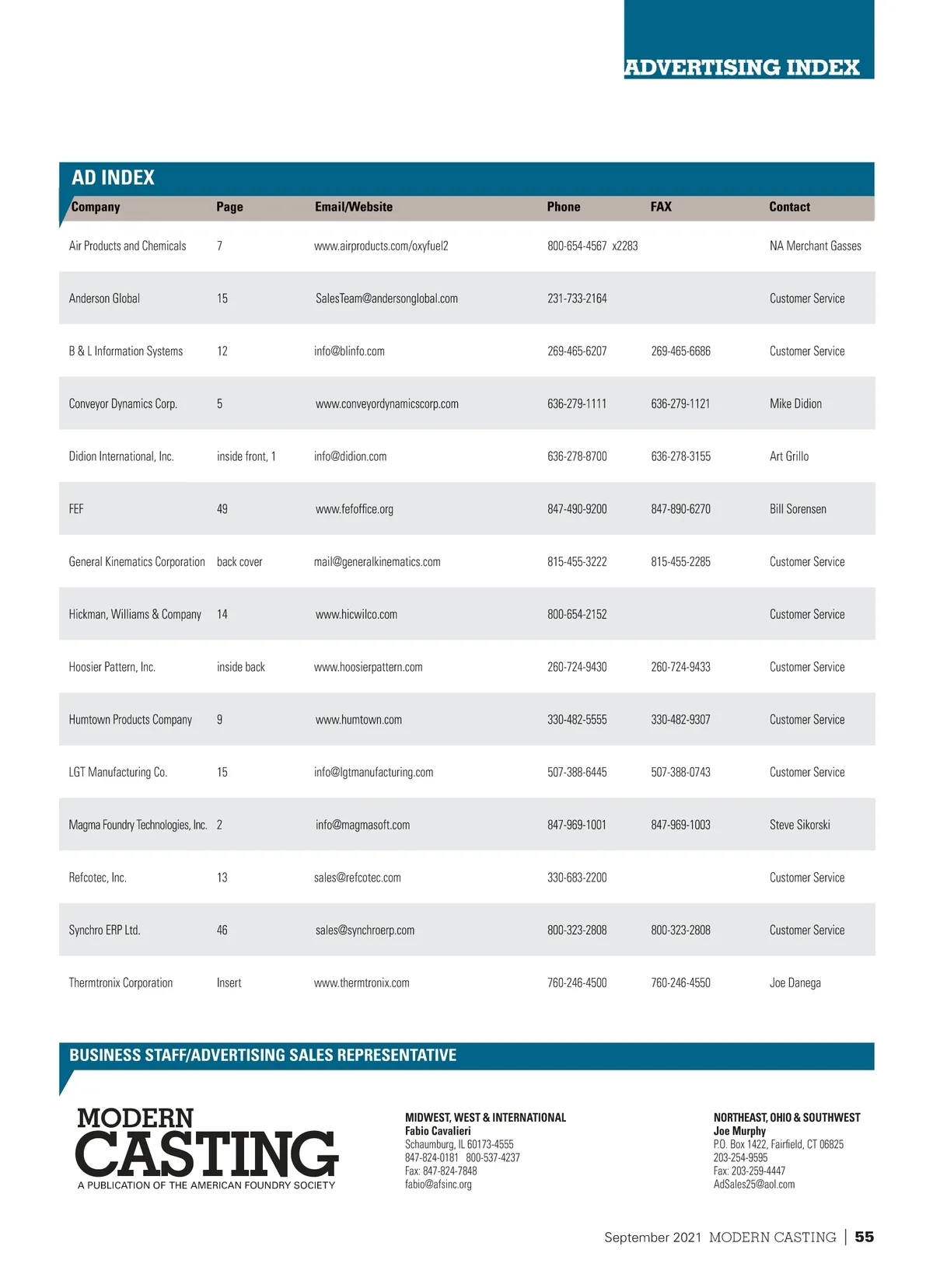 ADVERTISING INDEX

AD INDEX

| Company | Page | Email/Website | Phone | FAX | Contact |
|---|---|---|---|---|---|
| Air Products and Chemicals | 7 | www.airproducts.com/oxyfuel2 | 800-654-4567 x2283 | | NA Merchant Gasses |
| Anderson Global | 15 | SalesTeam@andersonglobal.com | 231-733-2164 | | Customer Service |
| B & L Information Systems | 12 | info@blinfo.com | 269-465-6207 | 269-465-6686 | Customer Service |
| Conveyor Dynamics Corp. | 5 | www.conveyordynamicscorp.com | 636-279-1111 | 636-279-1121 | Mike Didion |
| Didion International, Inc. | inside front, 1 | info@didion.com | 636-278-8700 | 636-278-3155 | Art Grillo |
| FEF | 49 | www.fefoffice.org | 847-490-9200 | 847-890-6270 | Bill Sorensen |
| General Kinematics Corporation | back cover | mail@generalkinematics.com | 815-455-3222 | 815-455-2285 | Customer Service |
| Hickman, Williams & Company | 14 | www.hicwilco.com | 800-654-2152 | | Customer Service |
| Hoosier Pattern, Inc. | inside back | www.hoosierpattern.com | 260-724-9430 | 260-724-9433 | Customer Service |
| Humtown Products Company | 9 | www.humtown.com | 330-482-5555 | 330-482-9307 | Customer Service |
| LGT Manufacturing Co. | 15 | info@lgtmanufacturing.com | 507-388-6445 | 507-388-0743 | Customer Service |
| Magma Foundry Technologies, Inc. | 2 | info@magmasoft.com | 847-969-1001 | 847-969-1003 | Steve Sikorski |
| Refcotec, Inc. | 13 | sales@refcotec.com | 330-683-2200 | | Customer Service |
| Synchro ERP Ltd. | 46 | sales@synchroerp.com | 800-323-2808 | 800-323-2808 | Customer Service |
| Thermtronix Corporation | Insert | www.thermtronix.com | 760-246-4500 | 760-246-4550 | Joe Danega |

BUSINESS STAFF/ADVERTISING SALES REPRESENTATIVE

MODERN CASTING
A PUBLICATION OF THE AMERICAN FOUNDRY SOCIETY

MIDWEST, WEST & INTERNATIONAL
Fabio Cavalieri
Schaumburg, IL 60173-4555
847-824-0181 800-537-4237
Fax: 847-824-7848
fabio@afsinc.org

NORTHEAST, OHIO & SOUTHWEST
Joe Murphy
P.O. Box 1422, Fairfield, CT 06825
203-254-9595
Fax: 203-259-4447
AdSales25@aol.com

September 2021 MODERN CASTING | 55